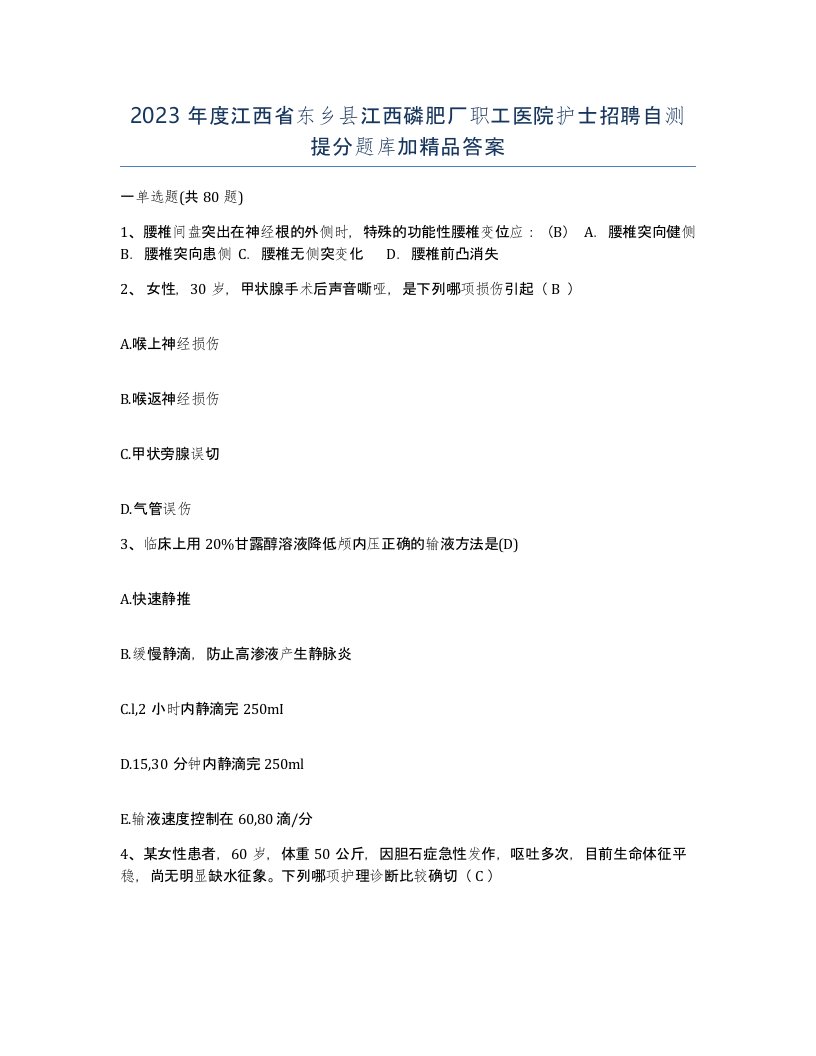 2023 年度江西省东乡县江西磷肥厂职工医院护士招聘自测提分题库加精品答案

一单选题(共 80 题)

1、腰椎间盘突出在神经根的外侧时，特殊的功能性腰椎变位应：（B） A. 腰椎突向健侧 B. 腰椎突向患侧 C. 腰椎无侧突变化 D. 腰椎前凸消失

2、女性，30 岁，甲状腺手术后声音嘶哑，是下列哪项损伤引起（ B ）

A.喉上神经损伤

B.喉返神经损伤

C.甲状旁腺误切

D.气管误伤

3、临床上用 20%甘露醇溶液降低颅内压正确的输液方法是(D)

A.快速静推

B.缓慢静滴，防止高渗液产生静脉炎

C.l,2 小时内静滴完 250mI

D.15,30 分钟内静滴完 250ml

E.输液速度控制在 60,80 滴/分

4、某女性患者，60 岁，体重 50 公斤，因胆石症急性发作，呕吐多次，目前生命体征平稳，尚无明显缺水征象。下列哪项护理诊断比较确切（ C ）